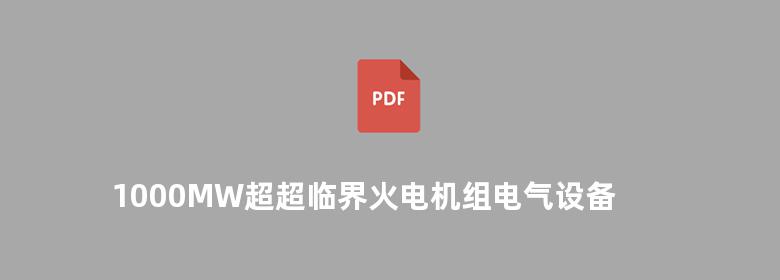 PDF

1000MW超超临界火电机组电气设备